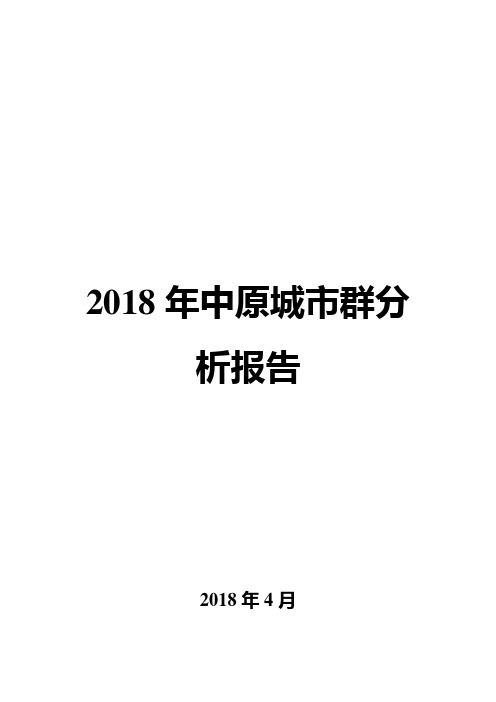 2018 年中原城市群分析报告

2018 年 4 月